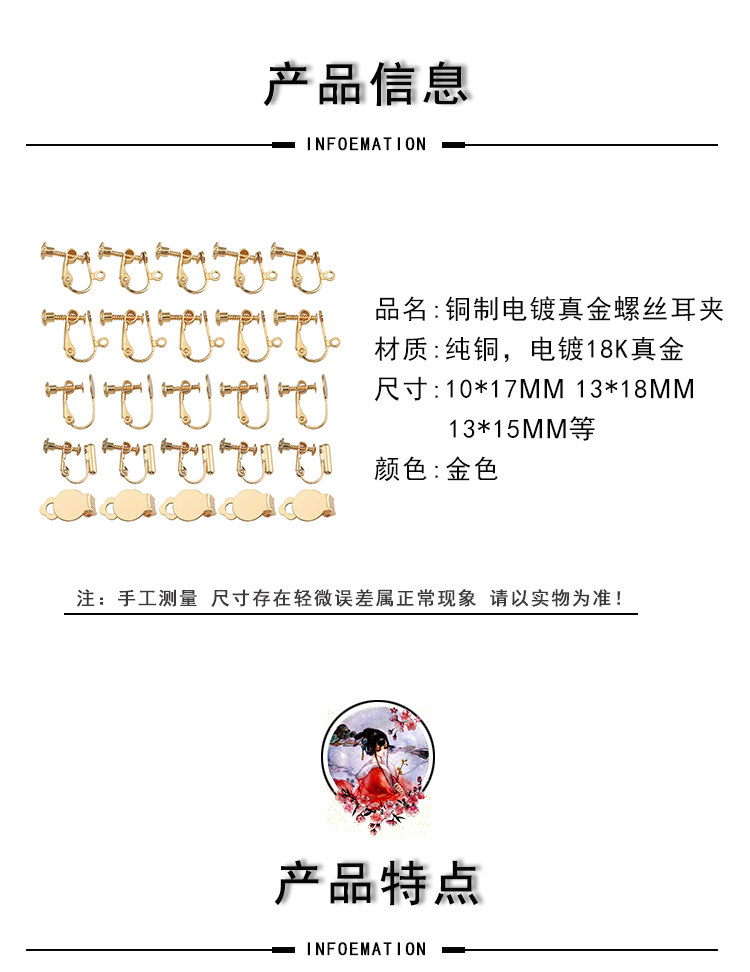 产品信息

INFOEMATION

品名：铜制电镀真金螺丝耳夹
材质：纯铜，电镀18K真金
尺寸：10*17MM 13*18MM
13*15MM等
颜色：金色

注：手工测量 尺寸存在轻微误差属正常现象 请以实物为准！

产品特点

INFOEMATION